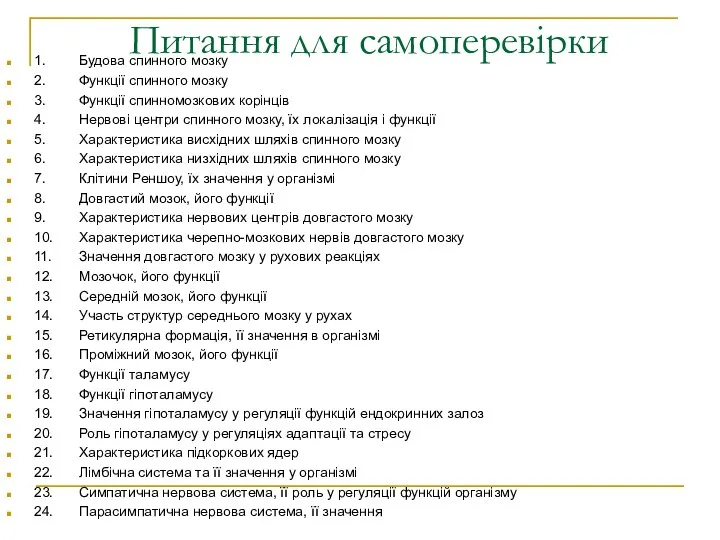 Питання для самоперевірки

1. Будова спинного мозку
2. Функції спинного мозку
3. Функції спинномозкових корінців
4. Нервові центри спинного мозку, їх локалізація і функції
5. Характеристика висхідних шляхів спинного мозку
6. Характеристика низхідних шляхів спинного мозку
7. Клітини Реншоу, їх значення у організмі
8. Довгастий мозок, його функції
9. Характеристика нервових центрів довгастого мозку
10. Характеристика черепно-мозкових нервів довгастого мозку
11. Значення довгастого мозку у рухових реакціях
12. Мозочок, його функції
13. Середній мозок, його функції
14. Участь структур середнього мозку у рухах
15. Ретикулярна формація, її значення в організмі
16. Проміжний мозок, його функції
17. Функції таламусу
18. Функції гіпоталамусу
19. Значення гіпоталамусу у регуляції функцій ендокринних залоз
20. Роль гіпоталамусу у регуляціях адаптації та стресу
21. Характеристика підкоркових ядер
22. Лімбічна система та її значення у організмі
23. Симпатична нервова система, її роль у регуляції функцій організму
24. Парасимпатична нервова система, її значення